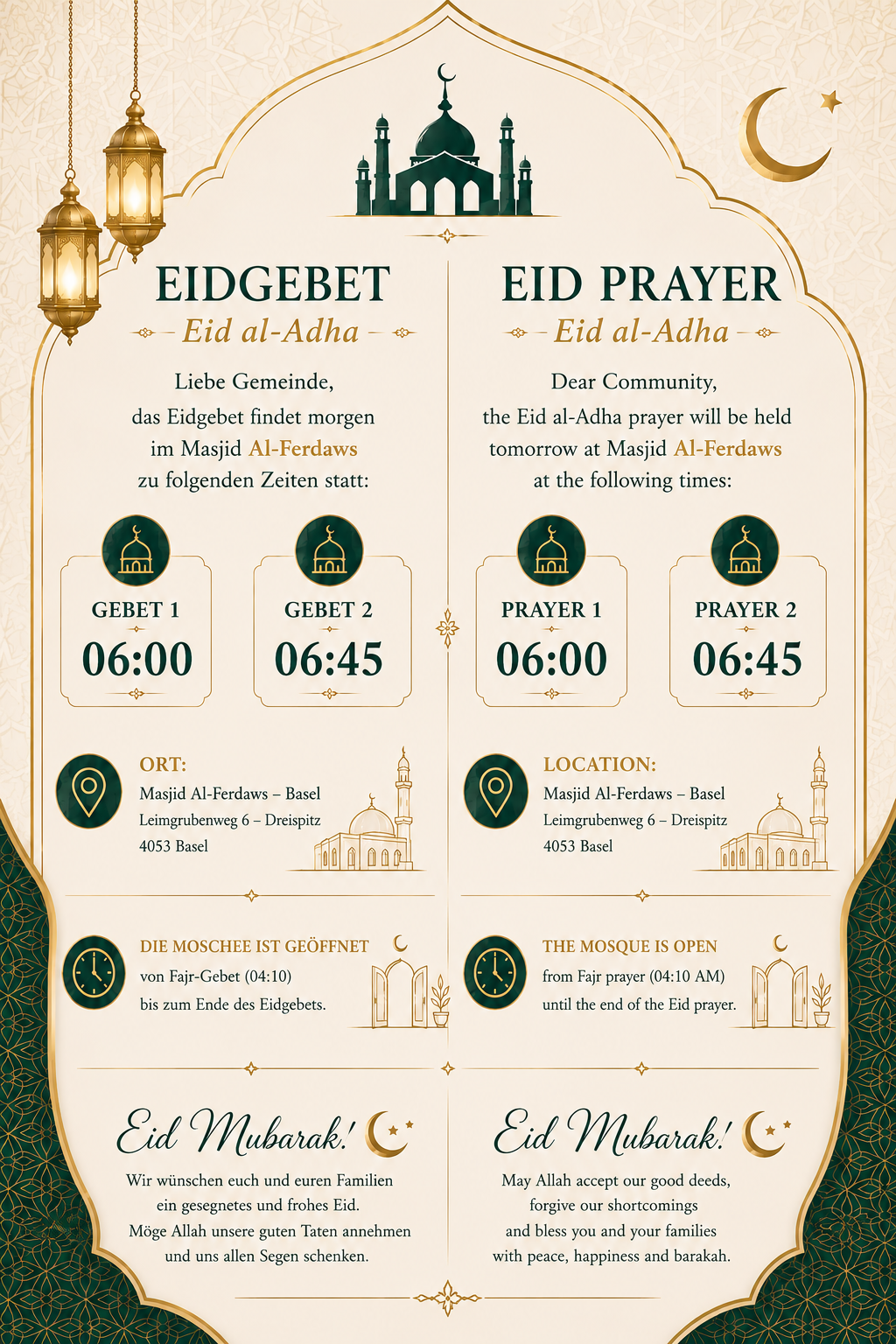 EIDGEBET
Eid al-Adha

Liebe Gemeinde,
das Eidgebet findet morgen im Masjid Al-Ferdaws zu folgenden Zeiten statt:

GEBET 1
06:00

GEBET 2
06:45

ORT:
Masjid Al-Ferdaws – Basel
Leimgrubenweg 6 – Dreispitz
4053 Basel

DIE MOSCHEE IST GEÖFFNET
von Fajr-Gebet (04:10)
bis zum Ende des Eidgebets.

Eid Mubarak!
Wir wünschen euch und euren Familien ein gesegnetes und frohes Eid.
Möge Allah unsere guten Taten annehmen und uns allen Segen schenken.

EID PRAYER
Eid al-Adha

Dear Community,
the Eid al-Adha prayer will be held tomorrow at Masjid Al-Ferdaws at the following times:

PRAYER 1
06:00

PRAYER 2
06:45

LOCATION:
Masjid Al-Ferdaws – Basel
Leimgrubenweg 6 – Dreispitz
4053 Basel

THE MOSQUE IS OPEN
from Fajr prayer (04:10 AM)
until the end of the Eid prayer.

Eid Mubarak!
May Allah accept our good deeds, forgive our shortcomings and bless you and your families with peace, happiness and barakah.